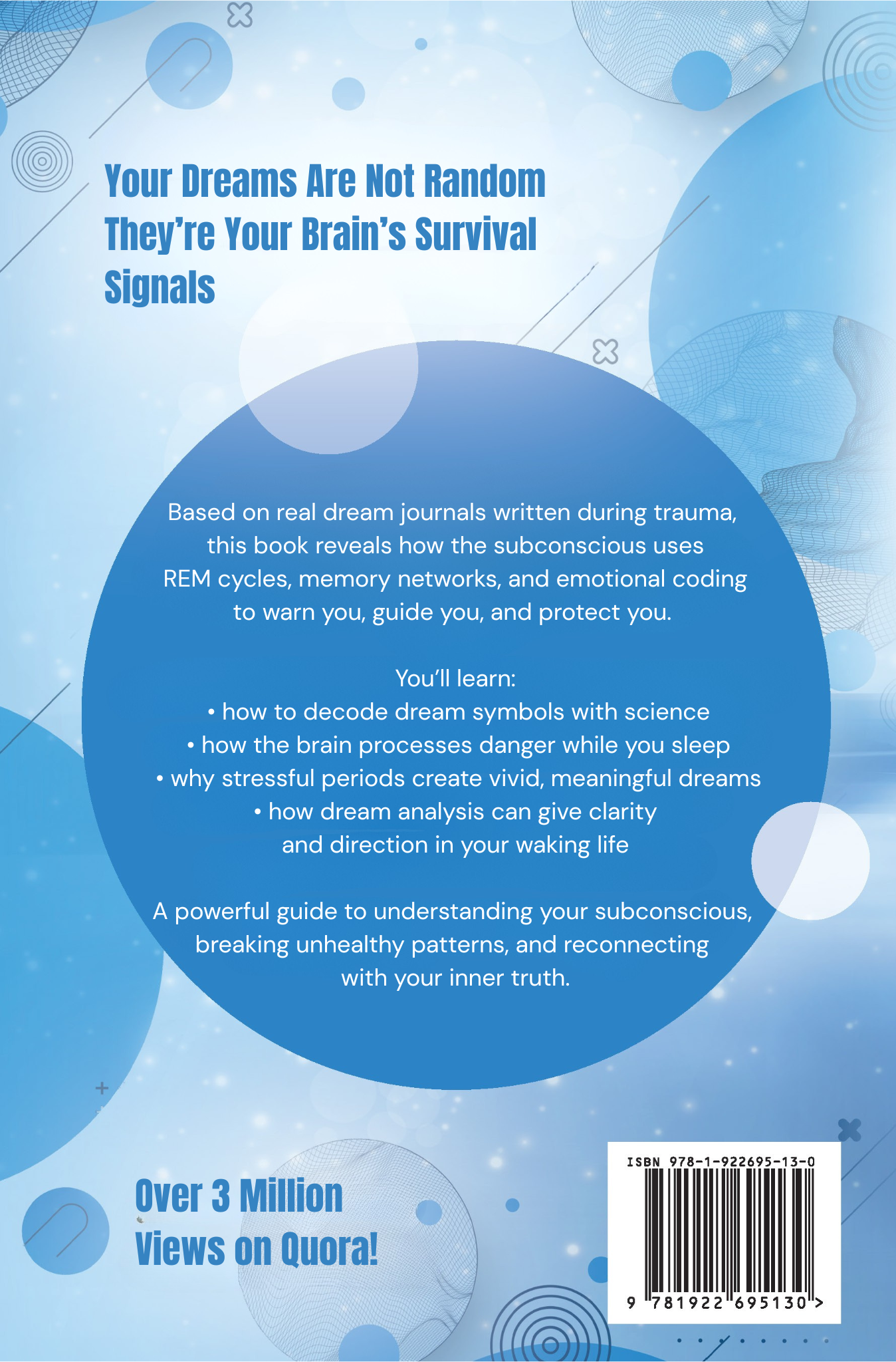 Your Dreams Are Not Random They're Your Brain's Survival Signals

Based on real dream journals written during trauma, this book reveals how the subconscious uses REM cycles, memory networks, and emotional coding to warn you, guide you, and protect you.

You'll learn:
• how to decode dream symbols with science
• how the brain processes danger while you sleep
• why stressful periods create vivid, meaningful dreams
• how dream analysis can give clarity and direction in your waking life

A powerful guide to understanding your subconscious, breaking unhealthy patterns, and reconnecting with your inner truth.

Over 3 Million Views on Quora!

ISBN 978-1-922695-13-0

9 781922 695130 >